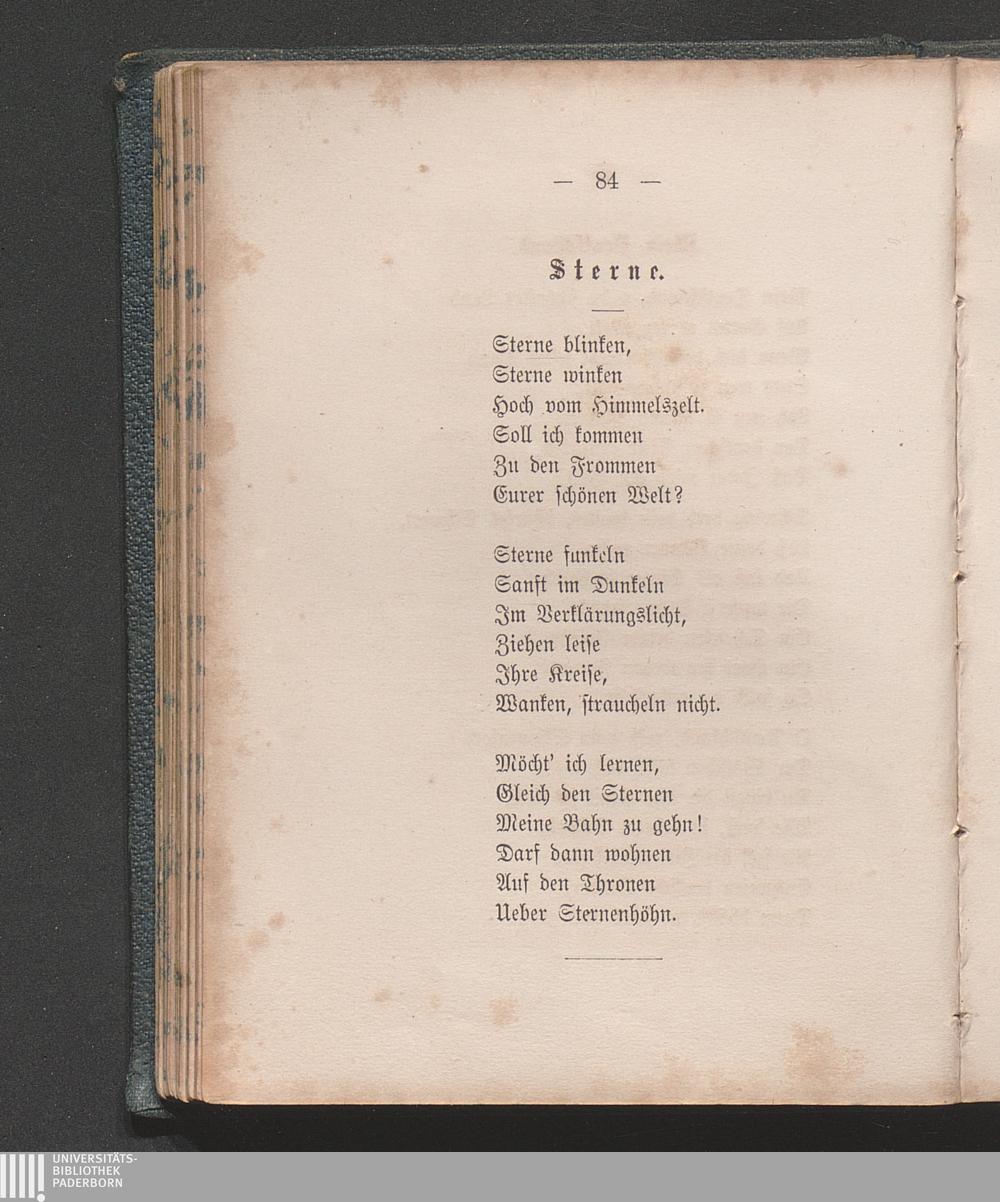 — 84 —

Sterne.

Sterne blinken,
Sterne winken
Hoch vom Himmelszelt.
Soll ich kommen
Zu den Frommen
Eurer schönen Welt?

Sterne funkeln
Sanft im Dunkeln
Im Verklärungslicht,
Ziehen leise
Ihre Kreise,
Wanken, straucheln nicht.

Möcht' ich lernen,
Gleich den Sternen
Meine Bahn zu gehn!
Darf dann wohnen
Auf den Thronen
Ueber Sternenhöhn.

UNIVERSITÄTS-
BIBLIOTHEK
PADERBORN